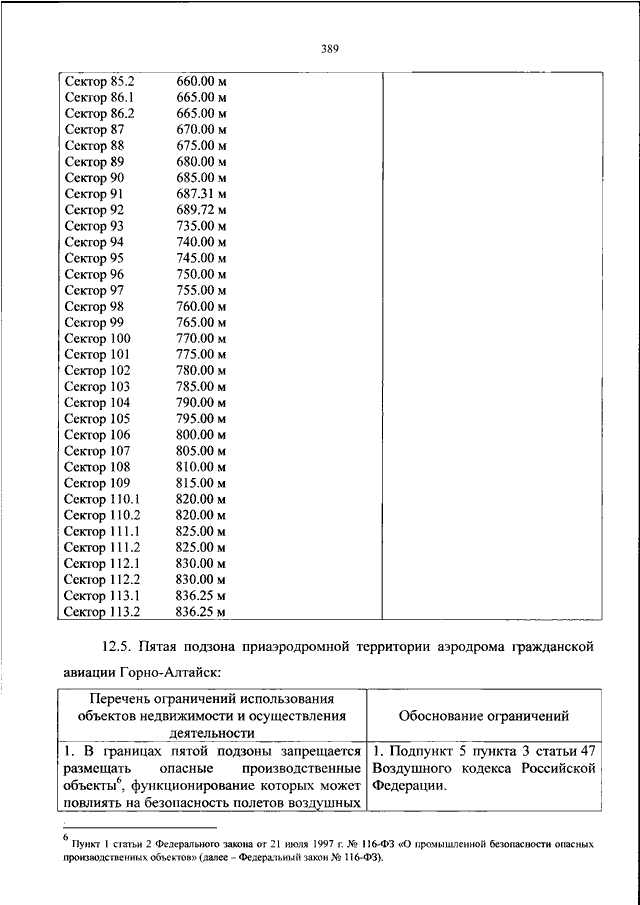 389

| | |
|---|---|
| Сектор 85.2 660.00 м<br>Сектор 86.1 665.00 м<br>Сектор 86.2 665.00 м<br>Сектор 87 670.00 м<br>Сектор 88 675.00 м<br>Сектор 89 680.00 м<br>Сектор 90 685.00 м<br>Сектор 91 687.31 м<br>Сектор 92 689.72 м<br>Сектор 93 735.00 м<br>Сектор 94 740.00 м<br>Сектор 95 745.00 м<br>Сектор 96 750.00 м<br>Сектор 97 755.00 м<br>Сектор 98 760.00 м<br>Сектор 99 765.00 м<br>Сектор 100 770.00 м<br>Сектор 101 775.00 м<br>Сектор 102 780.00 м<br>Сектор 103 785.00 м<br>Сектор 104 790.00 м<br>Сектор 105 795.00 м<br>Сектор 106 800.00 м<br>Сектор 107 805.00 м<br>Сектор 108 810.00 м<br>Сектор 109 815.00 м<br>Сектор 110.1 820.00 м<br>Сектор 110.2 820.00 м<br>Сектор 111.1 825.00 м<br>Сектор 111.2 825.00 м<br>Сектор 112.1 830.00 м<br>Сектор 112.2 830.00 м<br>Сектор 113.1 836.25 м<br>Сектор 113.2 836.25 м | |

12.5. Пятая подзона приаэродромной территории аэродрома гражданской авиации Горно-Алтайск:

| Перечень ограничений использования объектов недвижимости и осуществления деятельности | Обоснование ограничений |
|---|---|
| 1. В границах пятой подзоны запрещается размещать опасные производственные объекты$^6$, функционирование которых может повлиять на безопасность полетов воздушных | 1. Подпункт 5 пункта 3 статьи 47 Воздушного кодекса Российской Федерации. |

$^6$ Пункт 1 статьи 2 Федерального закона от 21 июля 1997 г. № 116-ФЗ «О промышленной безопасности опасных производственных объектов» (далее – Федеральный закон № 116-ФЗ).